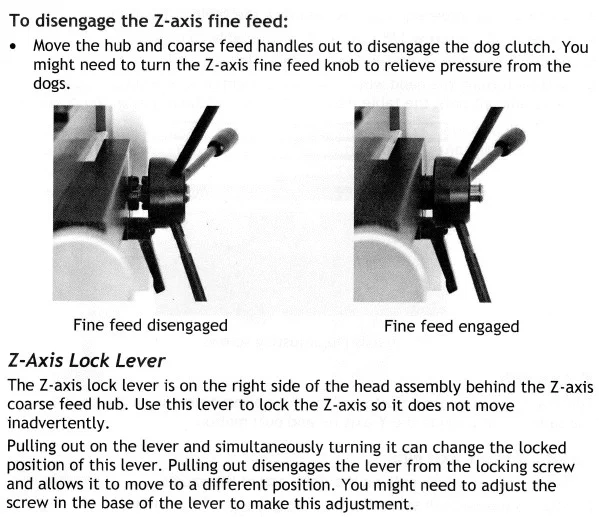 To disengage the Z-axis fine feed:

• Move the hub and coarse feed handles out to disengage the dog clutch. You might need to turn the Z-axis fine feed knob to relieve pressure from the dogs.

Fine feed disengaged

Fine feed engaged

Z-Axis Lock Lever

The Z-axis lock lever is on the right side of the head assembly behind the Z-axis coarse feed hub. Use this lever to lock the Z-axis so it does not move inadvertently.

Pulling out on the lever and simultaneously turning it can change the locked position of this lever. Pulling out disengages the lever from the locking screw and allows it to move to a different position. You might need to adjust the screw in the base of the lever to make this adjustment.